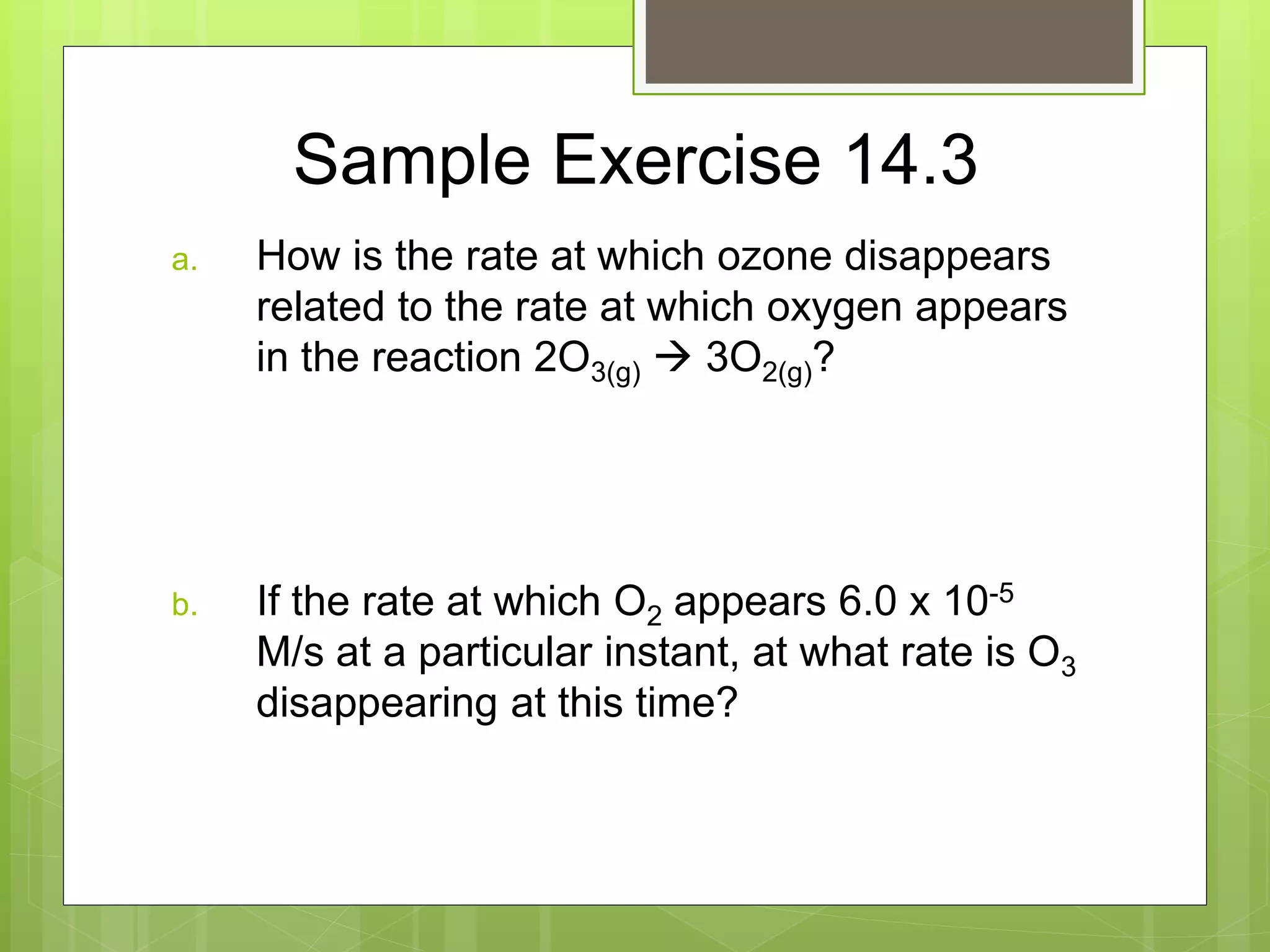 Sample Exercise 14.3

a. How is the rate at which ozone disappears related to the rate at which oxygen appears in the reaction $2O_{3(g)} \rightarrow 3O_{2(g)}$?

b. If the rate at which $O_2$ appears $6.0 \times 10^{-5}$ M/s at a particular instant, at what rate is $O_3$ disappearing at this time?